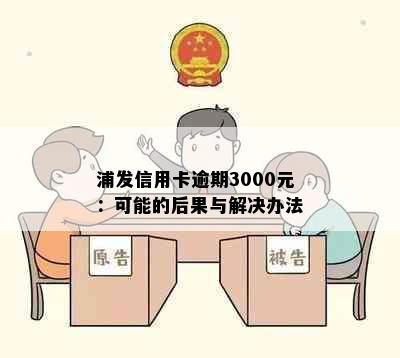 浦发信用卡逾期3000元：可能的后果与解决办法

原告

被告